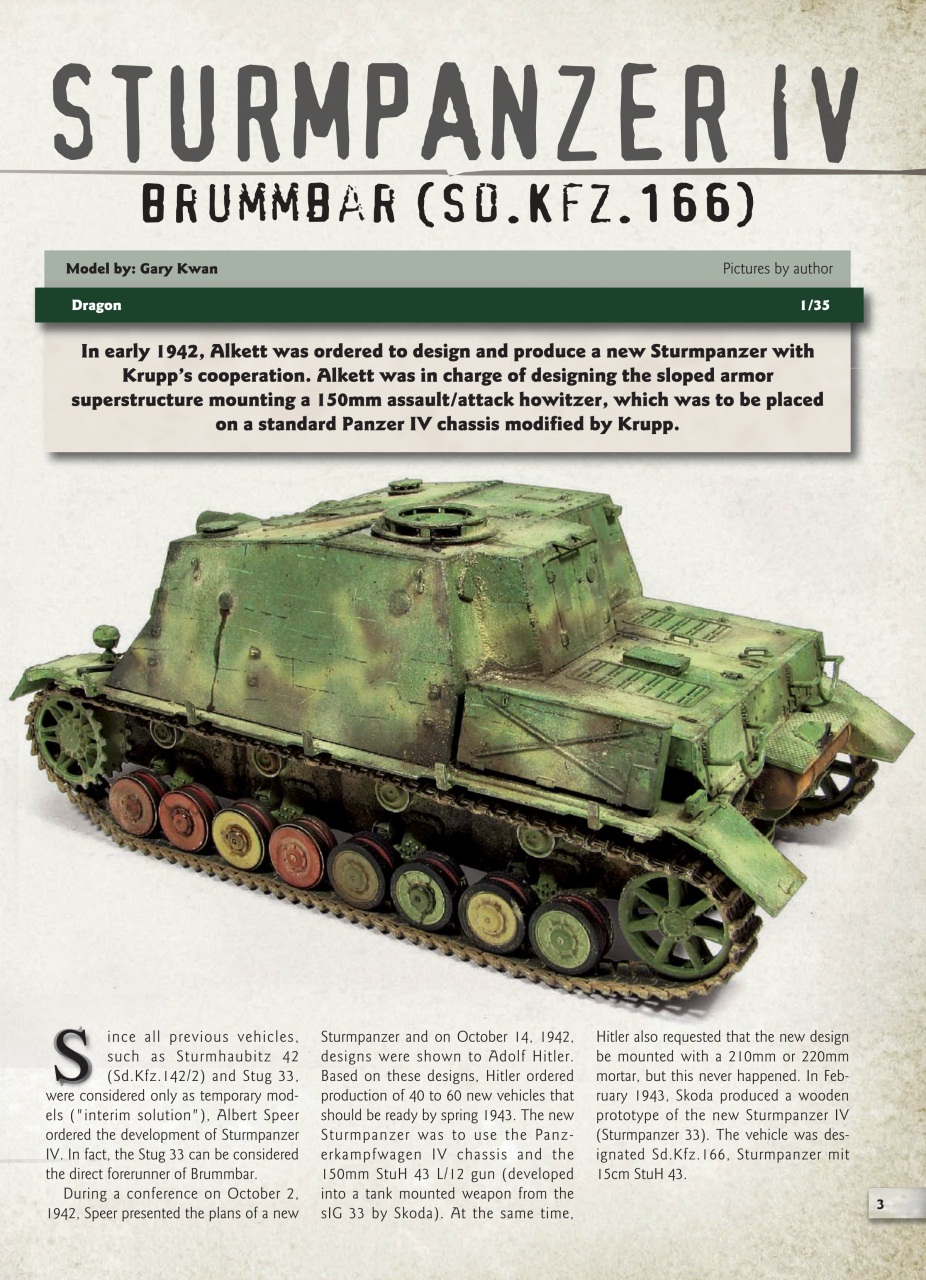 STURMPANZER IV

BRUMMBAR (SD.KFZ.166)

Model by: Gary Kwan

Pictures by author

Dragon

1/35

In early 1942, Alkett was ordered to design and produce a new Sturmpanzer with Krupp's cooperation. Alkett was in charge of designing the sloped armor superstructure mounting a 150mm assault/attack howitzer, which was to be placed on a standard Panzer IV chassis modified by Krupp.

Since all previous vehicles, such as Sturmhaubitz 42 (Sd.Kfz.142/2) and Stug 33, were considered only as temporary models ("interim solution"), Albert Speer ordered the development of Sturmpanzer IV. In fact, the Stug 33 can be considered the direct forerunner of Brummbar.

During a conference on October 2, 1942, Speer presented the plans of a new Sturmpanzer and on October 14, 1942, designs were shown to Adolf Hitler. Based on these designs, Hitler ordered production of 40 to 60 new vehicles that should be ready by spring 1943. The new Sturmpanzer was to use the Panzerkampfwagen IV chassis and the 150mm StuH 43 L/12 gun (developed into a tank mounted weapon from the sIG 33 by Skoda). At the same time, Hitler also requested that the new design be mounted with a 210mm or 220mm mortar, but this never happened. In February 1943, Skoda produced a wooden prototype of the new Sturmpanzer IV (Sturmpanzer 33). The vehicle was designated Sd.Kfz.166, Sturmpanzer mit 15cm StuH 43.

3